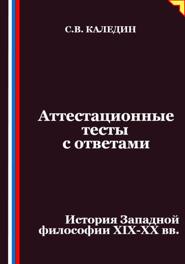 С.В. КАЛЕДИН

Аттестационные тесты с ответами

История Западной философии XIX-XX вв.